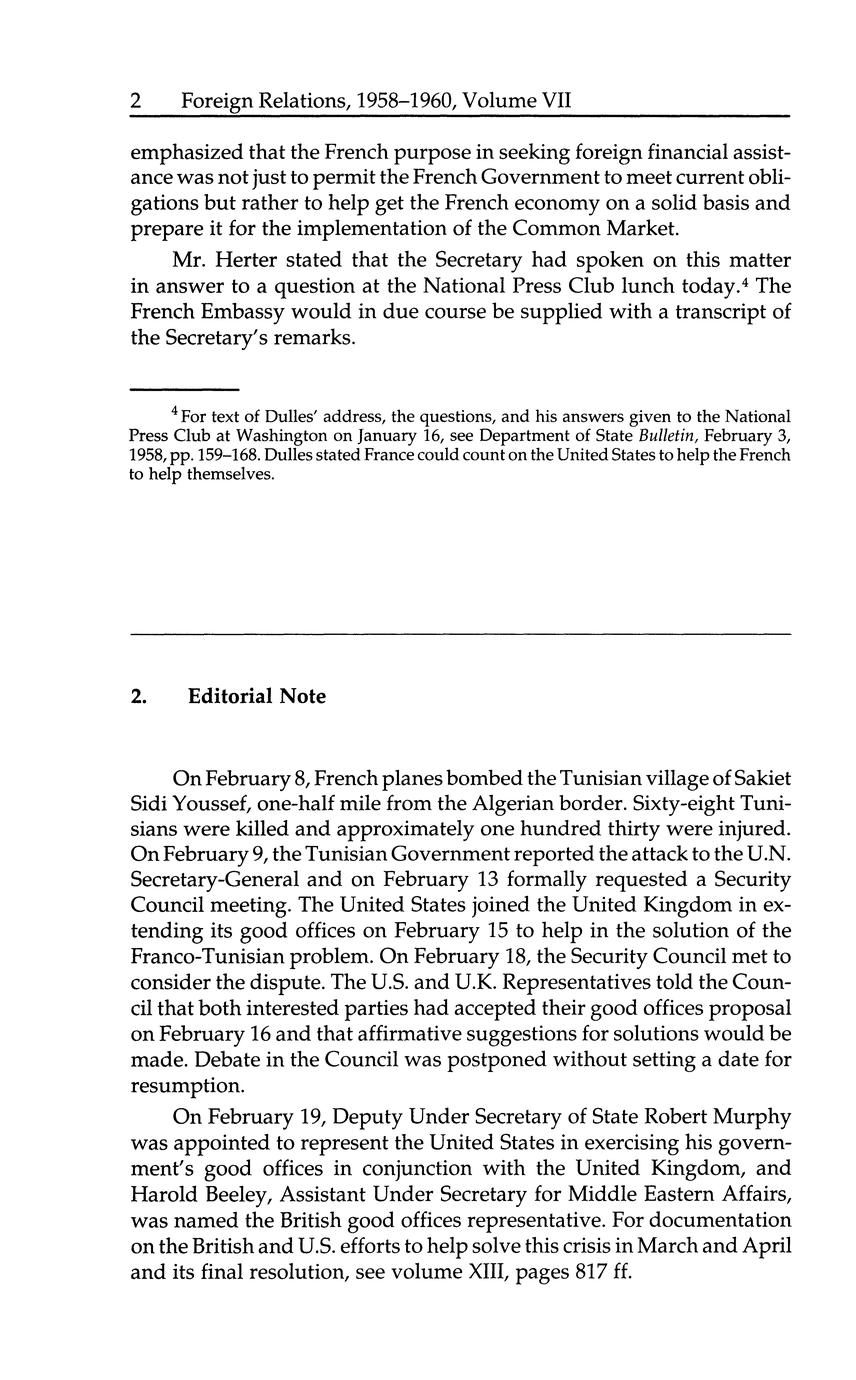 2 Foreign Relations, 1958–1960, Volume VII

emphasized that the French purpose in seeking foreign financial assistance was not just to permit the French Government to meet current obligations but rather to help get the French economy on a solid basis and prepare it for the implementation of the Common Market.

Mr. Herter stated that the Secretary had spoken on this matter in answer to a question at the National Press Club lunch today.$^4$ The French Embassy would in due course be supplied with a transcript of the Secretary's remarks.

$^4$ For text of Dulles' address, the questions, and his answers given to the National Press Club at Washington on January 16, see Department of State Bulletin, February 3, 1958, pp. 159–168. Dulles stated France could count on the United States to help the French to help themselves.

2. Editorial Note

On February 8, French planes bombed the Tunisian village of Sakiet Sidi Youssef, one-half mile from the Algerian border. Sixty-eight Tunisians were killed and approximately one hundred thirty were injured. On February 9, the Tunisian Government reported the attack to the U.N. Secretary-General and on February 13 formally requested a Security Council meeting. The United States joined the United Kingdom in extending its good offices on February 15 to help in the solution of the Franco-Tunisian problem. On February 18, the Security Council met to consider the dispute. The U.S. and U.K. Representatives told the Council that both interested parties had accepted their good offices proposal on February 16 and that affirmative suggestions for solutions would be made. Debate in the Council was postponed without setting a date for resumption.

On February 19, Deputy Under Secretary of State Robert Murphy was appointed to represent the United States in exercising his government's good offices in conjunction with the United Kingdom, and Harold Beeley, Assistant Under Secretary for Middle Eastern Affairs, was named the British good offices representative. For documentation on the British and U.S. efforts to help solve this crisis in March and April and its final resolution, see volume XIII, pages 817 ff.